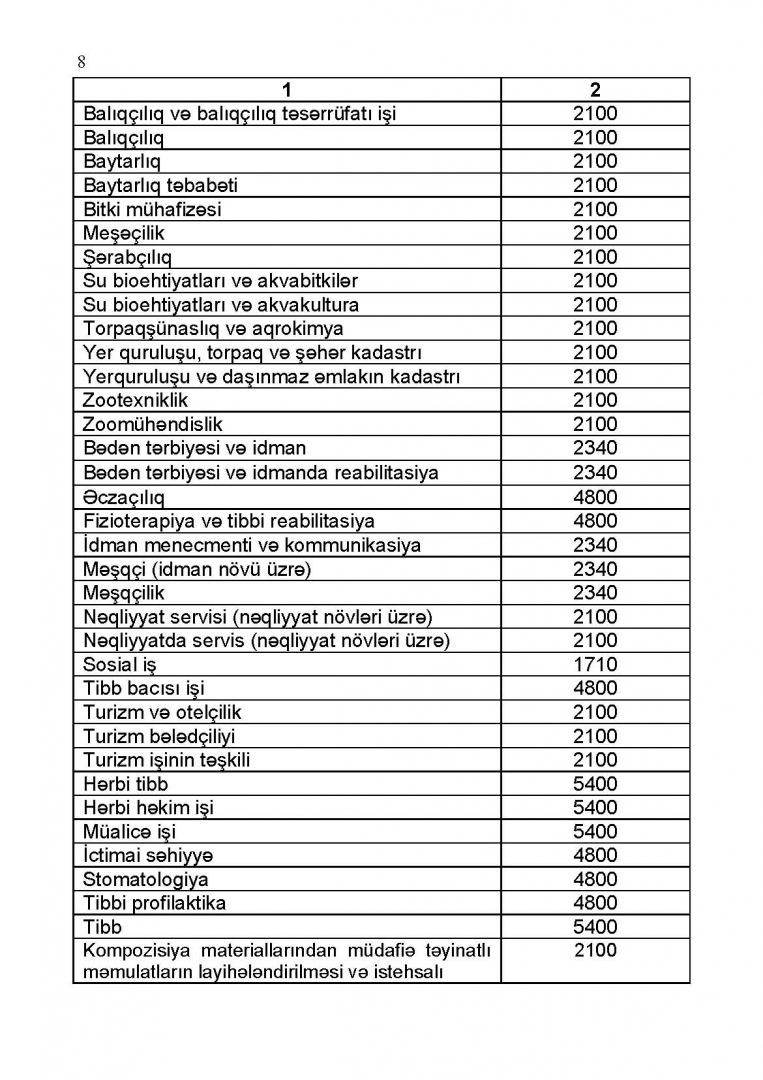 8

| 1 | 2 |
|---|---|
| Balıqçılıq və balıqçılıq təsərrüfatı işi | 2100 |
| Balıqçılıq | 2100 |
| Baytarlıq | 2100 |
| Baytarlıq təbabəti | 2100 |
| Bitki mühafizəsi | 2100 |
| Meşəçilik | 2100 |
| Şərabçılıq | 2100 |
| Su bioehtiyatları və akvabitkilər | 2100 |
| Su bioehtiyatları və akvakultura | 2100 |
| Torpaqşünaslıq və aqrokimya | 2100 |
| Yer quruluşu, torpaq və şəhər kadastrı | 2100 |
| Yerquruluşu və daşınmaz əmlakın kadastrı | 2100 |
| Zootexniklik | 2100 |
| Zoomühəndislik | 2100 |
| Bədən tərbiyəsi və idman | 2340 |
| Bədən tərbiyəsi və idmanda reabilitasiya | 2340 |
| Əczaçılıq | 4800 |
| Fizioterapiya və tibbi reabilitasiya | 4800 |
| İdman menecmenti və kommunikasiya | 2340 |
| Məşqçi (idman növü üzrə) | 2340 |
| Məşqçilik | 2340 |
| Nəqliyyat servisi (nəqliyyat növləri üzrə) | 2100 |
| Nəqliyyatda servis (nəqliyyat növləri üzrə) | 2100 |
| Sosial iş | 1710 |
| Tibb bacısı işi | 4800 |
| Turizm və otelçilik | 2100 |
| Turizm bələdçiliyi | 2100 |
| Turizm işinin təşkili | 2100 |
| Hərbi tibb | 5400 |
| Hərbi həkim işi | 5400 |
| Müalicə işi | 5400 |
| İctimai səhiyyə | 4800 |
| Stomatologiya | 4800 |
| Tibbi profilaktika | 4800 |
| Tibb | 5400 |
| Kompozisiya materiallarından müdafiə təyinatlı məmulatların layihələndirilməsi və istehsalı | 2100 |